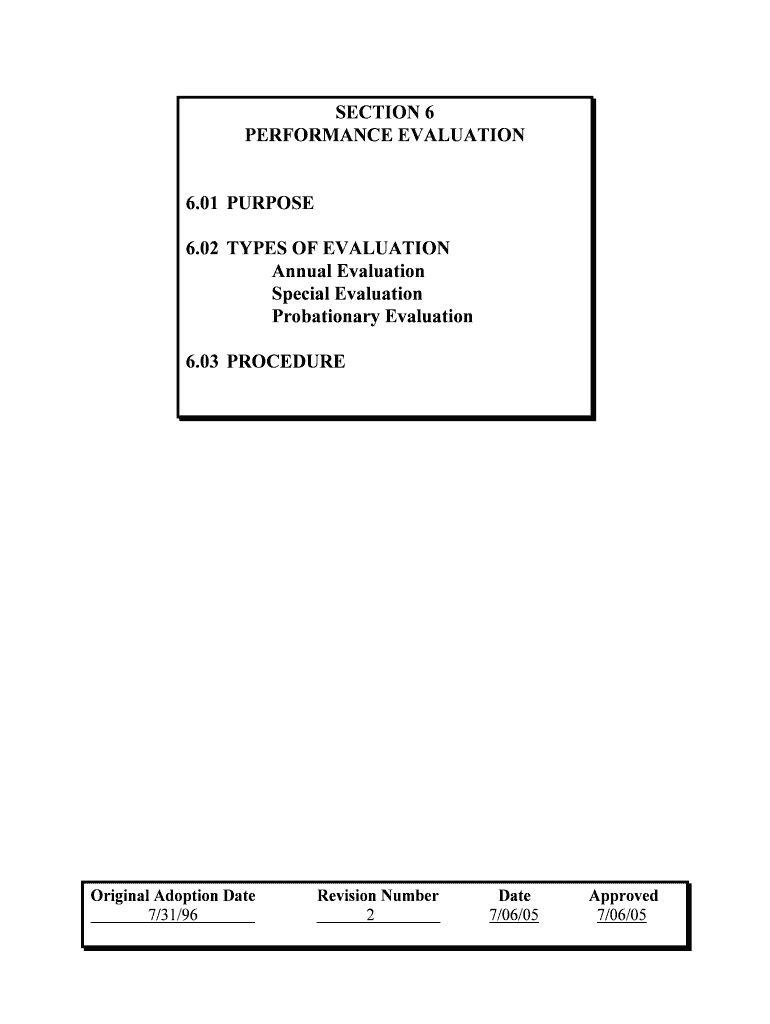 SECTION 6
PERFORMANCE EVALUATION

6.01 PURPOSE

6.02 TYPES OF EVALUATION
Annual Evaluation
Special Evaluation
Probationary Evaluation

6.03 PROCEDURE

| Original Adoption Date | Revision Number | Date | Approved |
|---|---|---|---|
| 7/31/96 | 2 | 7/06/05 | 7/06/05 |